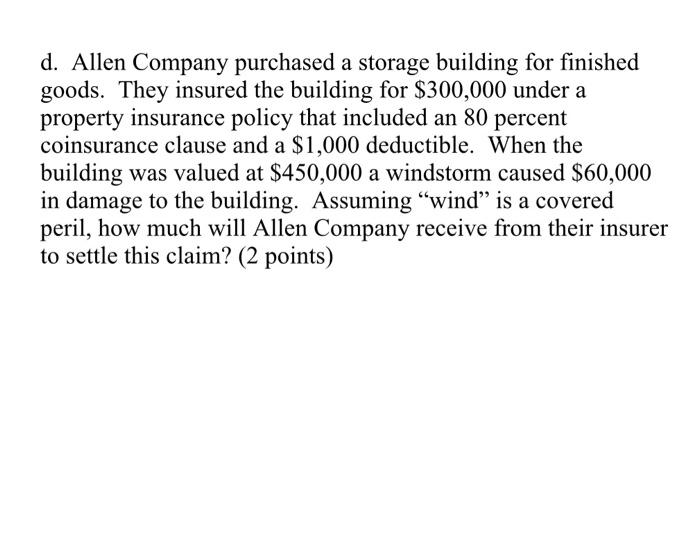 d. Allen Company purchased a storage building for finished goods. They insured the building for \$300,000 under a property insurance policy that included an 80 percent coinsurance clause and a \$1,000 deductible. When the building was valued at \$450,000 a windstorm caused \$60,000 in damage to the building. Assuming “wind” is a covered peril, how much will Allen Company receive from their insurer to settle this claim? (2 points)